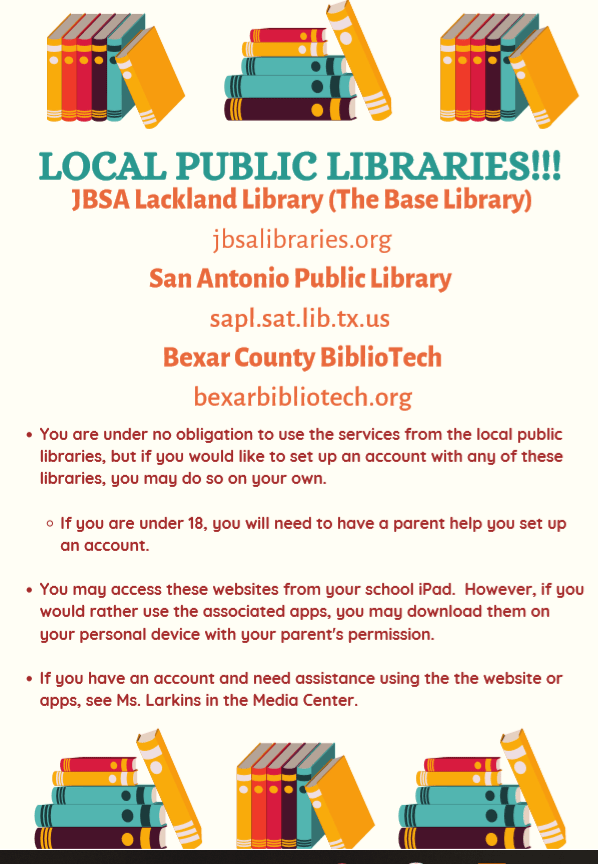 LOCAL PUBLIC LIBRARIES!!!
JBSA Lackland Library (The Base Library)
jbsalibraries.org
San Antonio Public Library
sapl.sat.lib.tx.us
Bexar County BiblioTech
bexarbibliotech.org

• You are under no obligation to use the services from the local public libraries, but if you would like to set up an account with any of these libraries, you may do so on your own.

◦ If you are under 18, you will need to have a parent help you set up an account.

• You may access these websites from your school iPad. However, if you would rather use the associated apps, you may download them on your personal device with your parent's permission.

• If you have an account and need assistance using the the website or apps, see Ms. Larkins in the Media Center.